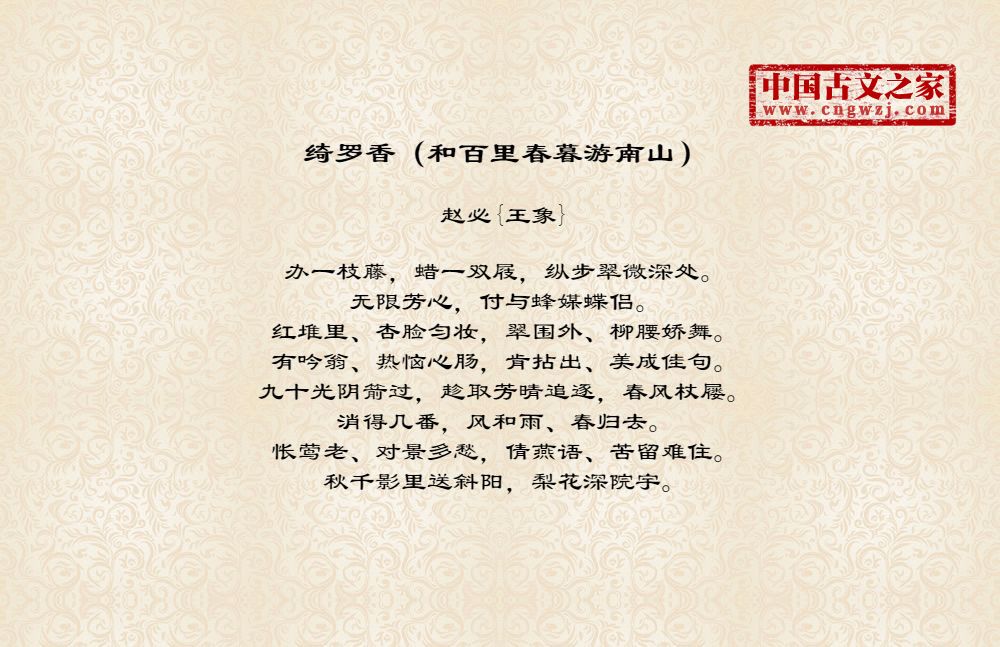 中国古文之家
www.cngwzj.com

绮罗香（和百里春暮游南山）

赵必{王象}

办一枝藤，蜡一双屐，纵步翠微深处。
无限芳心，付与蜂媒蝶侣。
红堆里、杏脸匀妆，翠围外、柳腰娇舞。
有吟翁、热恼心肠，肯拈出、美成佳句。
九十光阴箭过，趁取芳晴追逐，春风杖屦。
消得几番，风和雨、春归去。
怅莺老、对景多愁，倩燕语、苦留难住。
秋千影里送斜阳，梨花深院宇。